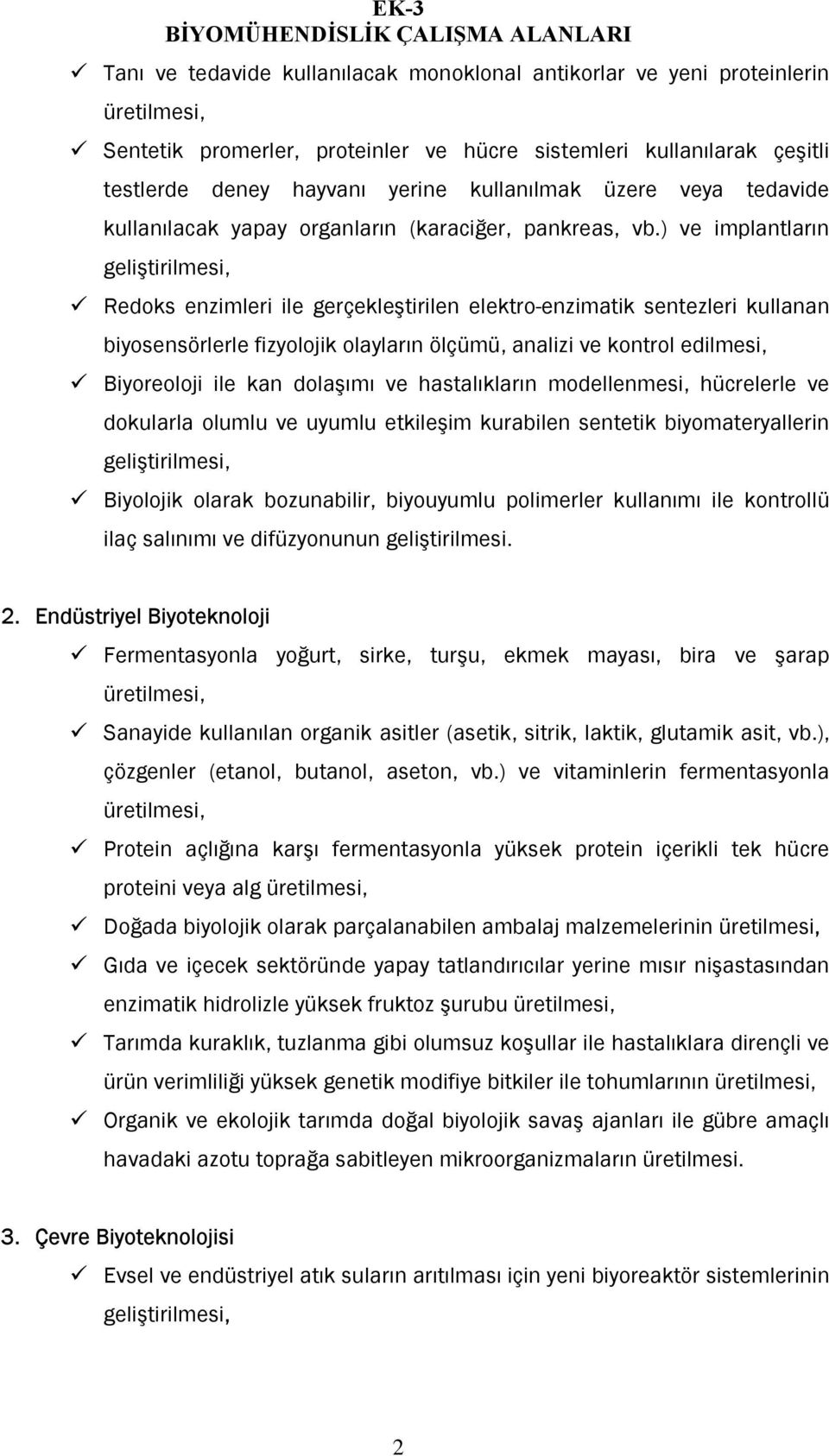 EK-3
BİYOMÜHENDİSLİK ÇALIŞMA ALANLARI

✓ Tanı ve tedavide kullanılacak monoklonal antikorlar ve yeni proteinlerin üretilmesi,

✓ Sentetik promerler, proteinler ve hücre sistemleri kullanılarak çeşitli testlerde deney hayvanı yerine kullanılmak üzere veya tedavide kullanılacak yapay organların (karaciğer, pankreas, vb.) ve implantların geliştirilmesi,

✓ Redoks enzimleri ile gerçekleştirilen elektro-enzimatik sentezleri kullanan biyosensörlerle fizyolojik olayların ölçümü, analizi ve kontrol edilmesi,

✓ Biyoreoloji ile kan dolaşımı ve hastalıkların modellenmesi, hücrelerle ve dokularla olumlu ve uyumlu etkileşim kurabilen sentetik biyomateryallerin geliştirilmesi,

✓ Biyolojik olarak bozunabilir, biyouyumlu polimerler kullanımı ile kontrollü ilaç salınımı ve difüzyonunun geliştirilmesi.

2. Endüstriyel Biyoteknoloji

✓ Fermentasyonla yoğurt, sirke, turşu, ekmek mayası, bira ve şarap üretilmesi,

✓ Sanayide kullanılan organik asitler (asetik, sitrik, laktik, glutamik asit, vb.), çözgenler (etanol, butanol, aseton, vb.) ve vitaminlerin fermentasyonla üretilmesi,

✓ Protein açlığına karşı fermentasyonla yüksek protein içerikli tek hücre proteini veya alg üretilmesi,

✓ Doğada biyolojik olarak parçalanabilen ambalaj malzemelerinin üretilmesi,

✓ Gıda ve içecek sektöründe yapay tatlandırıcılar yerine mısır nişastasından enzimatik hidrolizle yüksek fruktoz şurubu üretilmesi,

✓ Tarımda kuraklık, tuzlanma gibi olumsuz koşullar ile hastalıklara dirençli ve ürün verimliliği yüksek genetik modifiye bitkiler ile tohumlarının üretilmesi,

✓ Organik ve ekolojik tarımda doğal biyolojik savaş ajanları ile gübre amaçlı havadaki azotu toprağa sabitleyen mikroorganizmaların üretilmesi.

3. Çevre Biyoteknolojisi

✓ Evsel ve endüstriyel atık suların arıtılması için yeni biyoreaktör sistemlerinin geliştirilmesi,

2